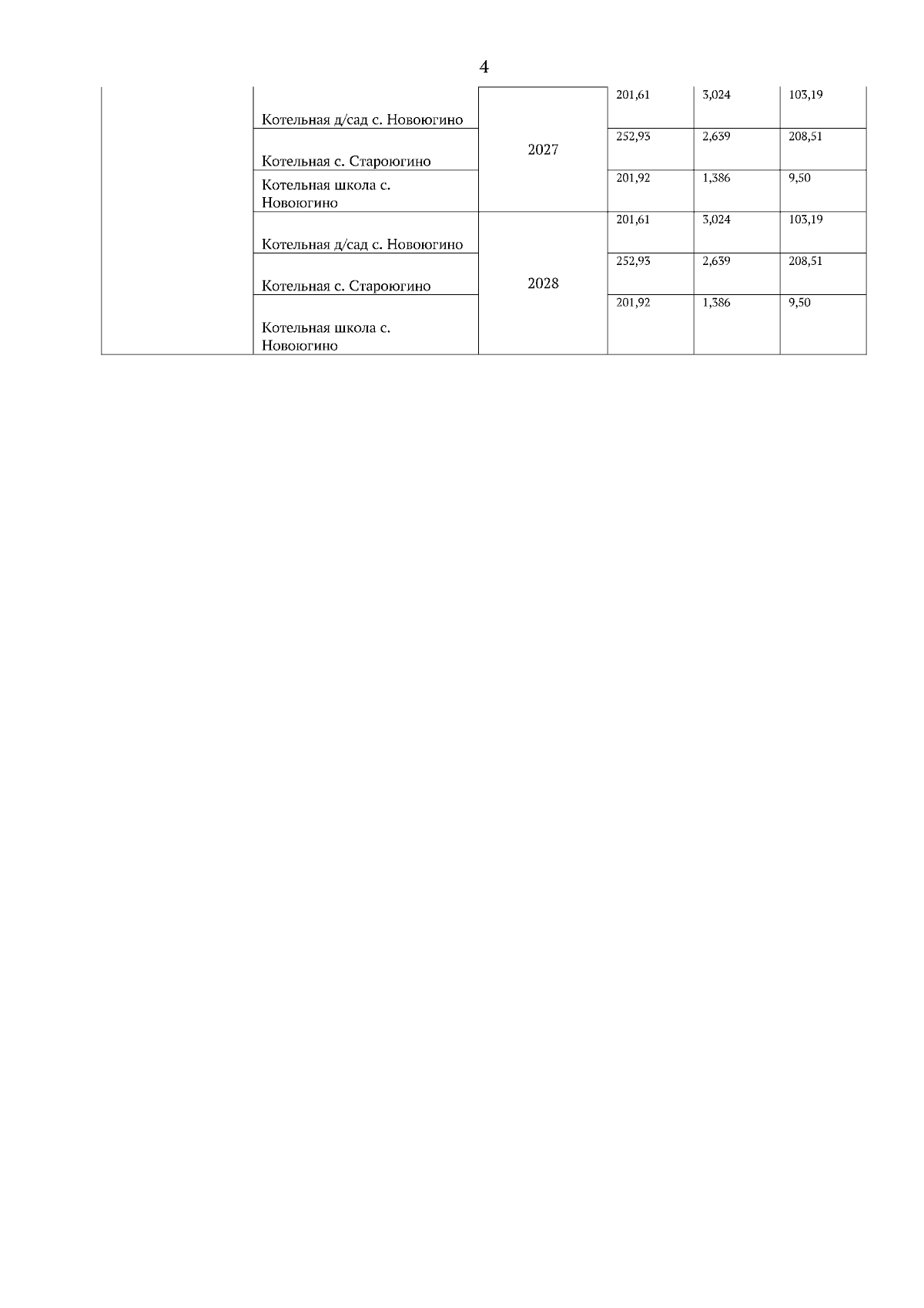 4

|  | Котельная д/сад с. Новоюгино | 2027 | 201,61 | 3,024 | 103,19 |
|---|---|---|---|---|---|
|  | Котельная с. Староюгино |  | 252,93 | 2,639 | 208,51 |
|  | Котельная школа с. Новоюгино |  | 201,92 | 1,386 | 9,50 |
|  | Котельная д/сад с. Новоюгино | 2028 | 201,61 | 3,024 | 103,19 |
|  | Котельная с. Староюгино |  | 252,93 | 2,639 | 208,51 |
|  | Котельная школа с. Новоюгино |  | 201,92 | 1,386 | 9,50 |